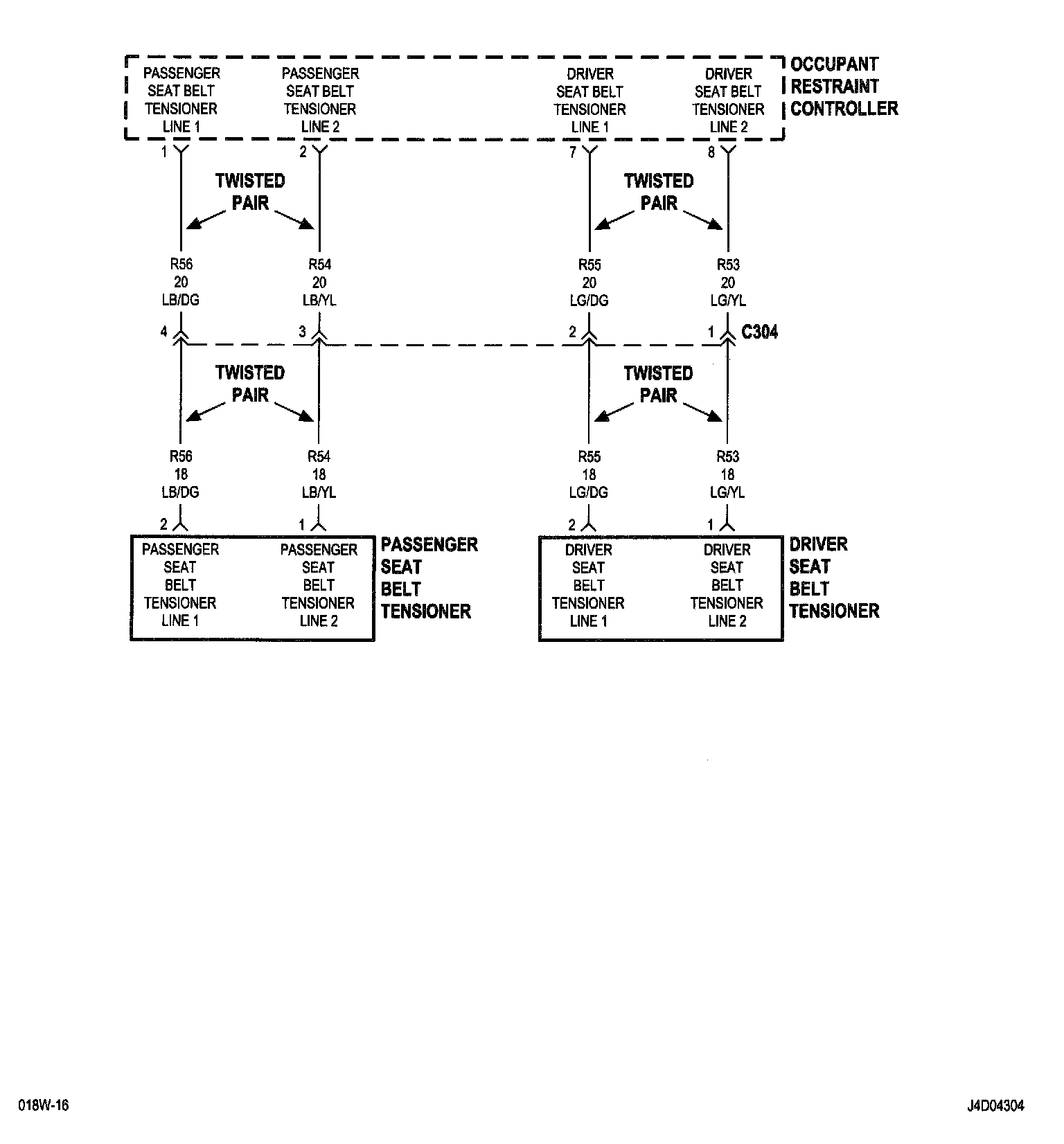 PASSENGER SEAT BELT TENSIONER LINE 1

PASSENGER SEAT BELT TENSIONER LINE 2

DRIVER SEAT BELT TENSIONER LINE 1

DRIVER SEAT BELT TENSIONER LINE 2

OCCUPANT RESTRAINT CONTROLLER

1

2

7

8

TWISTED PAIR

TWISTED PAIR

R56
20
LB/DG

R54
20
LB/YL

R55
20
LG/DG

R53
20
LG/YL

4

3

2

1

C304

TWISTED PAIR

TWISTED PAIR

R56
18
LB/DG

R54
18
LB/YL

R55
18
LG/DG

R53
18
LG/YL

2

1

2

1

PASSENGER SEAT BELT TENSIONER LINE 1

PASSENGER SEAT BELT TENSIONER LINE 2

PASSENGER SEAT BELT TENSIONER

DRIVER SEAT BELT TENSIONER LINE 1

DRIVER SEAT BELT TENSIONER LINE 2

DRIVER SEAT BELT TENSIONER

018W-16

J4D04304